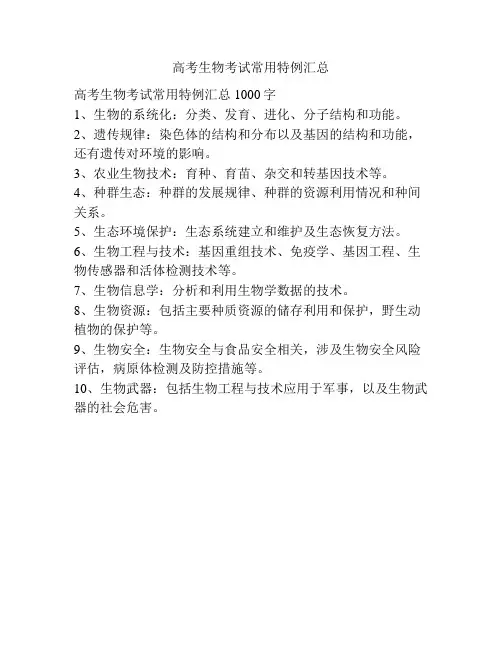 高考生物考试常用特例汇总

高考生物考试常用特例汇总 1000 字

1、生物的系统化：分类、发育、进化、分子结构和功能。

2、遗传规律：染色体的结构和分布以及基因的结构和功能，还有遗传对环境的影响。

3、农业生物技术：育种、育苗、杂交和转基因技术等。

4、种群生态：种群的发展规律、种群的资源利用情况和种间关系。

5、生态环境保护：生态系统建立和维护及生态恢复方法。

6、生物工程与技术：基因重组技术、免疫学、基因工程、生物传感器和活体检测技术等。

7、生物信息学：分析和利用生物学数据的技术。

8、生物资源：包括主要种质资源的储存利用和保护，野生动植物的保护等。

9、生物安全：生物安全与食品安全相关，涉及生物安全风险评估，病原体检测及防控措施等。

10、生物武器：包括生物工程与技术应用于军事，以及生物武器的社会危害。